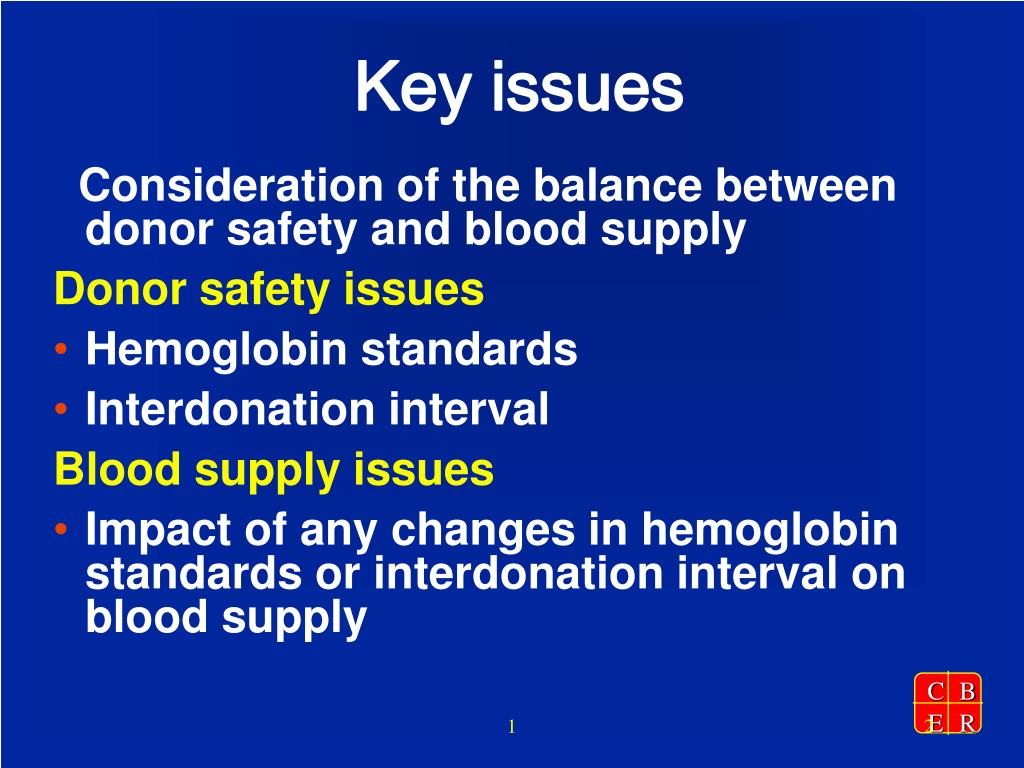 Key issues

Consideration of the balance between donor safety and blood supply

Donor safety issues

• Hemoglobin standards
• Interdonation interval

Blood supply issues

• Impact of any changes in hemoglobin standards or interdonation interval on blood supply

1

C B
E R